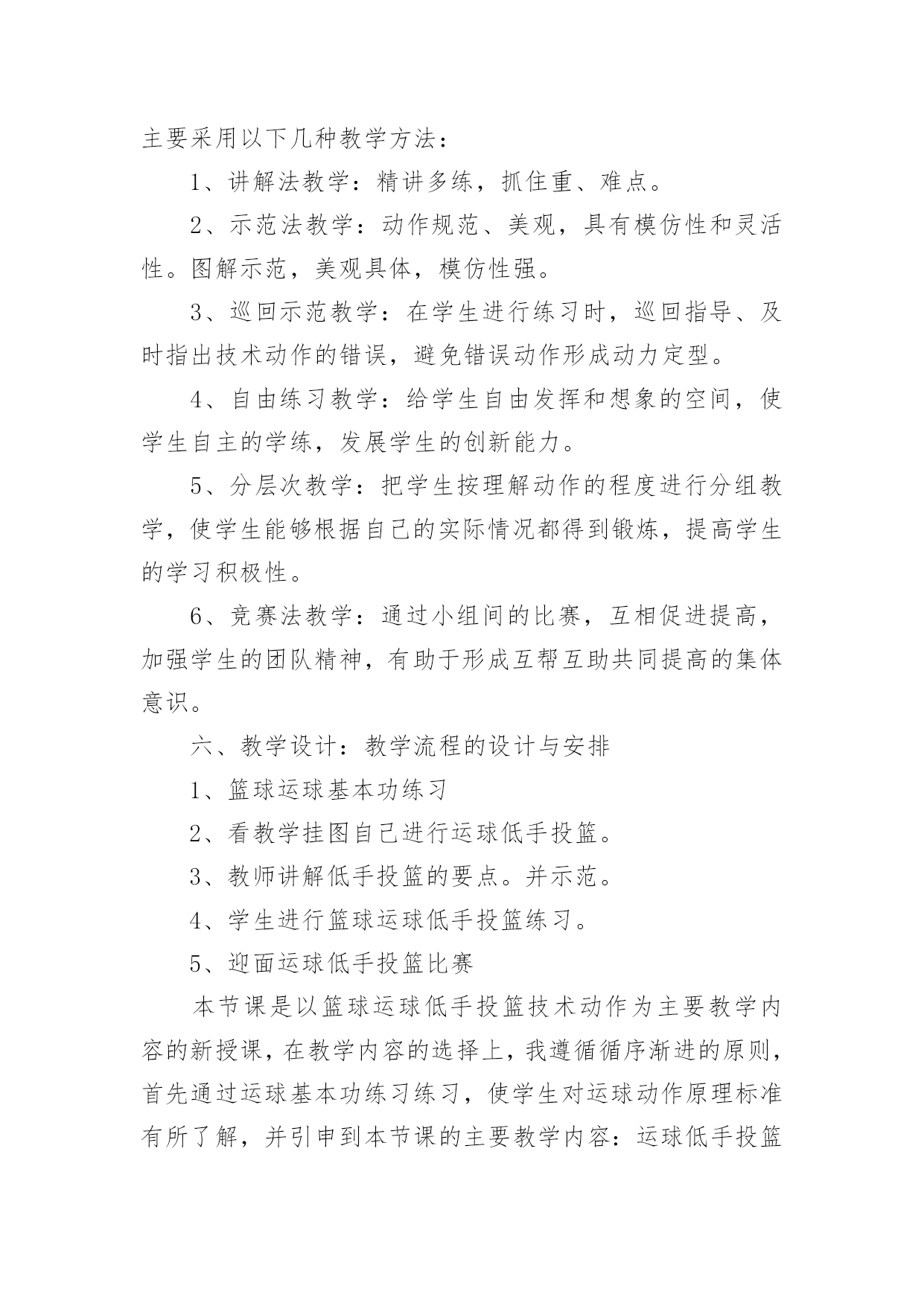 主要采用以下几种教学方法：

1、讲解法教学：精讲多练，抓住重、难点。

2、示范法教学：动作规范、美观，具有模仿性和灵活性。图解示范，美观具体，模仿性强。

3、巡回示范教学：在学生进行练习时，巡回指导、及时指出技术动作的错误，避免错误动作形成动力定型。

4、自由练习教学：给学生自由发挥和想象的空间，使学生自主的学练，发展学生的创新能力。

5、分层次教学：把学生按理解动作的程度进行分组教学，使学生能够根据自己的实际情况都得到锻炼，提高学生的学习积极性。

6、竞赛法教学：通过小组间的比赛，互相促进提高，加强学生的团队精神，有助于形成互帮互助共同提高的集体意识。

六、教学设计：教学流程的设计与安排

1、篮球运球基本功练习

2、看教学挂图自己进行运球低手投篮。

3、教师讲解低手投篮的要点。并示范。

4、学生进行篮球运球低手投篮练习。

5、迎面运球低手投篮比赛

本节课是以篮球运球低手投篮技术动作为主要教学内容的新授课，在教学内容的选择上，我遵循循序渐进的原则，首先通过运球基本功练习练习，使学生对运球动作原理标准有所了解，并引申到本节课的主要教学内容：运球低手投篮